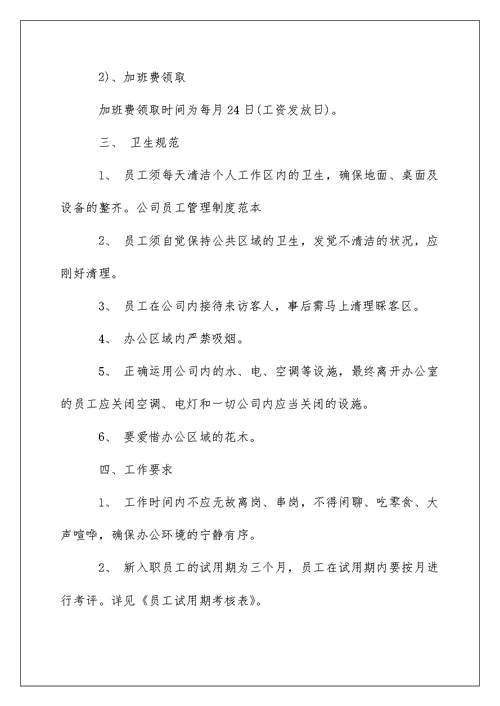 2)、加班费领取

加班费领取时间为每月24日(工资发放日)。

三、 卫生规范

1、 员工须每天清洁个人工作区内的卫生，确保地面、桌面及设备的整齐。公司员工管理制度范本

2、 员工须自觉保持公共区域的卫生，发觉不清洁的状况，应刚好清理。

3、 员工在公司内接待来访客人，事后需马上清理睬客区。

4、 办公区域内严禁吸烟。

5、 正确运用公司内的水、电、空调等设施，最终离开办公室的员工应关闭空调、电灯和一切公司内应当关闭的设施。

6、 要爱惜办公区域的花木。

四、工作要求

1、 工作时间内不应无故离岗、串岗，不得闲聊、吃零食、大声喧哗，确保办公环境的宁静有序。

2、 新入职员工的试用期为三个月，员工在试用期内要按月进行考评。详见《员工试用期考核表》。